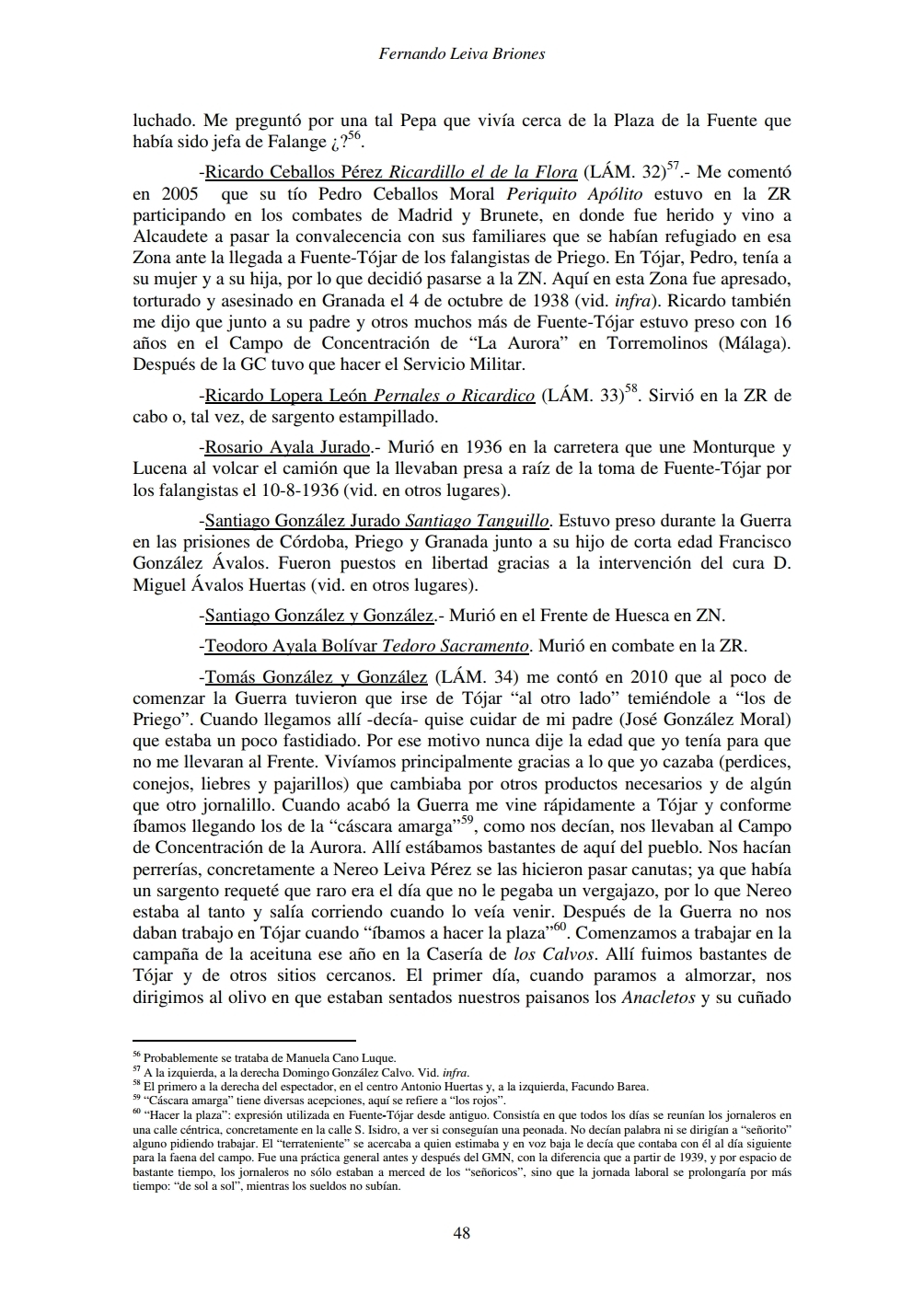 Fernando Leiva Briones

luchado. Me preguntó por una tal Pepa que vivía cerca de la Plaza de la Fuente que había sido jefa de Falange ¿?$^{56}$.

-Ricardo Ceballos Pérez Ricardillo el de la Flora (LÁM. 32)$^{57}$.- Me comentó en 2005 que su tío Pedro Ceballos Moral Periquito Apólito estuvo en la ZR participando en los combates de Madrid y Brunete, en donde fue herido y vino a Alcaudete a pasar la convalecencia con sus familiares que se habían refugiado en esa Zona ante la llegada a Fuente-Tójar de los falangistas de Priego. En Tójar, Pedro, tenía a su mujer y a su hija, por lo que decidió pasarse a la ZN. Aquí en esta Zona fue apresado, torturado y asesinado en Granada el 4 de octubre de 1938 (vid. infra). Ricardo también me dijo que junto a su padre y otros muchos más de Fuente-Tójar estuvo preso con 16 años en el Campo de Concentración de "La Aurora" en Torremolinos (Málaga). Después de la GC tuvo que hacer el Servicio Militar.

-Ricardo Lopera León Pernales o Ricardico (LÁM. 33)$^{58}$. Sirvió en la ZR de cabo o, tal vez, de sargento estampillado.

-Rosario Ayala Jurado.- Murió en 1936 en la carretera que une Monturque y Lucena al volcar el camión que la llevaban presa a raíz de la toma de Fuente-Tójar por los falangistas el 10-8-1936 (vid. en otros lugares).

-Santiago González Jurado Santiago Tanguillo. Estuvo preso durante la Guerra en las prisiones de Córdoba, Priego y Granada junto a su hijo de corta edad Francisco González Ávalos. Fueron puestos en libertad gracias a la intervención del cura D. Miguel Ávalos Huertas (vid. en otros lugares).

-Santiago González y González.- Murió en el Frente de Huesca en ZN.

-Teodoro Ayala Bolívar Tedoro Sacramento. Murió en combate en la ZR.

-Tomás González y González (LÁM. 34) me contó en 2010 que al poco de comenzar la Guerra tuvieron que irse de Tójar "al otro lado" temiéndole a "los de Priego". Cuando llegamos allí -decía- quise cuidar de mi padre (José González Moral) que estaba un poco fastidiado. Por ese motivo nunca dije la edad que yo tenía para que no me llevaran al Frente. Vivíamos principalmente gracias a lo que yo cazaba (perdices, conejos, liebres y pajarillos) que cambiaba por otros productos necesarios y de algún que otro jornalillo. Cuando acabó la Guerra me vine rápidamente a Tójar y conforme íbamos llegando los de la "cáscara amarga"$^{59}$, como nos decían, nos llevaban al Campo de Concentración de la Aurora. Allí estábamos bastantes de aquí del pueblo. Nos hacían perrerías, concretamente a Nereo Leiva Pérez se las hicieron pasar canutas; ya que había un sargento requeté que raro era el día que no le pegaba un vergajazo, por lo que Nereo estaba al tanto y salía corriendo cuando lo veía venir. Después de la Guerra no nos daban trabajo en Tójar cuando "íbamos a hacer la plaza"$^{60}$. Comenzamos a trabajar en la campaña de la aceituna ese año en la Casería de los Calvos. Allí fuimos bastantes de Tójar y de otros sitios cercanos. El primer día, cuando paramos a almorzar, nos dirigimos al olivo en que estaban sentados nuestros paisanos los Anacletos y su cuñado

$^{56}$ Probablemente se trataba de Manuela Cano Luque.
$^{57}$ A la izquierda, a la derecha Domingo González Calvo. Vid. infra.
$^{58}$ El primero a la derecha del espectador, en el centro Antonio Huertas y, a la izquierda, Facundo Barea.
$^{59}$ "Cáscara amarga" tiene diversas acepciones, aquí se refiere a "los rojos".
$^{60}$ "Hacer la plaza": expresión utilizada en Fuente-Tójar desde antiguo. Consistía en que todos los días se reunían los jornaleros en una calle céntrica, concretamente en la calle S. Isidro, a ver si conseguían una peonada. No decían palabra ni se dirigían a "señorito" alguno pidiendo trabajar. El "terrateniente" se acercaba a quien estimaba y en voz baja le decía que contaba con él al día siguiente para la faena del campo. Fue una práctica general antes y después del GMN, con la diferencia que a partir de 1939, y por espacio de bastante tiempo, los jornaleros no sólo estaban a merced de los "señoricos", sino que la jornada laboral se prolongaría por más tiempo: "de sol a sol", mientras los sueldos no subían.

48